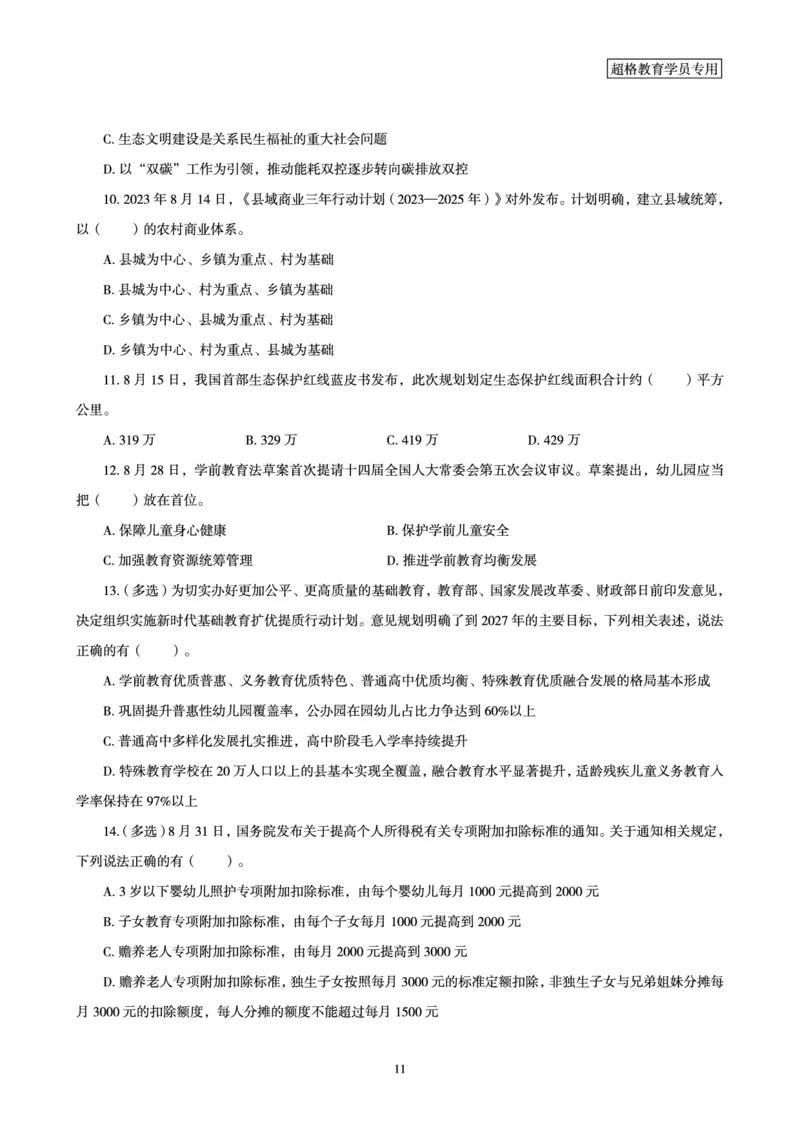 超格教育学员专用

C. 生态文明建设是关系民生福祉的重大社会问题

D. 以“双碳”工作为引领，推动能耗双控逐步转向碳排放双控

10. 2023 年 8 月 14 日，《县域商业三年行动计划（2023—2025 年）》对外发布。计划明确，建立县域统筹，以（　　）的农村商业体系。

A. 县城为中心、乡镇为重点、村为基础

B. 县城为中心、村为重点、乡镇为基础

C. 乡镇为中心、县城为重点、村为基础

D. 乡镇为中心、村为重点、县城为基础

11. 8 月 15 日，我国首部生态保护红线蓝皮书发布，此次规划划定生态保护红线面积合计约（　　）平方公里。

A. 319 万　　B. 329 万　　C. 419 万　　D. 429 万

12. 8 月 28 日，学前教育法草案首次提请十四届全国人大常委会第五次会议审议。草案提出，幼儿园应当把（　　）放在首位。

A. 保障儿童身心健康　　B. 保护学前儿童安全

C. 加强教育资源统筹管理　　D. 推进学前教育均衡发展

13.（多选）为切实办好更加公平、更高质量的基础教育，教育部、国家发展改革委、财政部日前印发意见，决定组织实施新时代基础教育扩优提质行动计划。意见规划明确了到 2027 年的主要目标，下列相关表述，说法正确的有（　　）。

A. 学前教育优质普惠、义务教育优质特色、普通高中优质均衡、特殊教育优质融合发展的格局基本形成

B. 巩固提升普惠性幼儿园覆盖率，公办园在园幼儿占比力争达到 60%以上

C. 普通高中多样化发展扎实推进，高中阶段毛入学率持续提升

D. 特殊教育学校在 20 万人口以上的县基本实现全覆盖，融合教育水平显著提升，适龄残疾儿童义务教育入学率保持在 97%以上

14.（多选）8 月 31 日，国务院发布关于提高个人所得税有关专项附加扣除标准的通知。关于通知相关规定，下列说法正确的有（　　）。

A. 3 岁以下婴幼儿照护专项附加扣除标准，由每个婴幼儿每月 1000 元提高到 2000 元

B. 子女教育专项附加扣除标准，由每个子女每月 1000 元提高到 2000 元

C. 赡养老人专项附加扣除标准，由每月 2000 元提高到 3000 元

D. 赡养老人专项附加扣除标准，独生子女按照每月 3000 元的标准定额扣除，非独生子女与兄弟姐妹分摊每月 3000 元的扣除额度，每人分摊的额度不能超过每月 1500 元

11